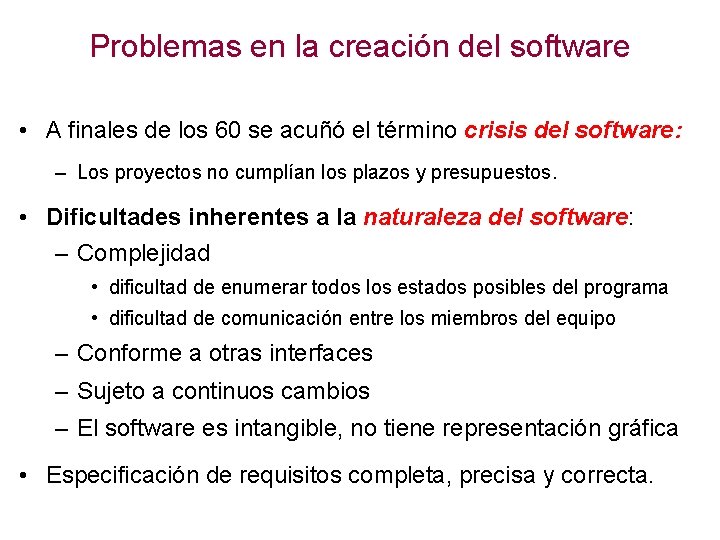 Problemas en la creación del software

• A finales de los 60 se acuñó el término crisis del software:

– Los proyectos no cumplían los plazos y presupuestos.

• Dificultades inherentes a la naturaleza del software:

– Complejidad

• dificultad de enumerar todos los estados posibles del programa

• dificultad de comunicación entre los miembros del equipo

– Conforme a otras interfaces

– Sujeto a continuos cambios

– El software es intangible, no tiene representación gráfica

• Especificación de requisitos completa, precisa y correcta.